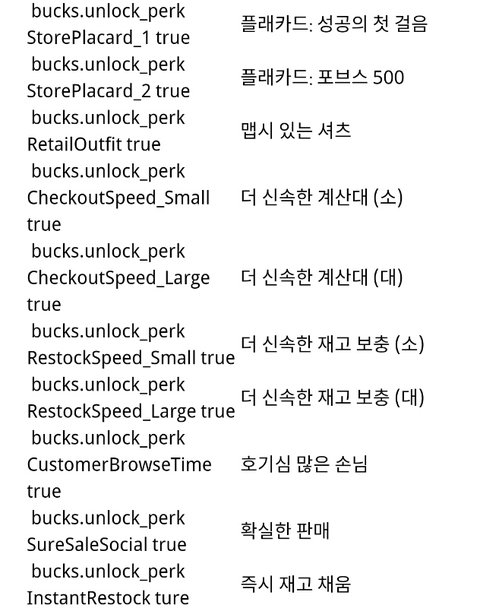 | bucks.unlock_perk StorePlacard_1 true | 플래카드: 성공의 첫 걸음 |
|---|---|
| bucks.unlock_perk StorePlacard_2 true | 플래카드: 포브스 500 |
| bucks.unlock_perk RetailOutfit true | 맵시 있는 셔츠 |
| bucks.unlock_perk CheckoutSpeed_Small true | 더 신속한 계산대 (소) |
| bucks.unlock_perk CheckoutSpeed_Large true | 더 신속한 계산대 (대) |
| bucks.unlock_perk RestockSpeed_Small true | 더 신속한 재고 보충 (소) |
| bucks.unlock_perk RestockSpeed_Large true | 더 신속한 재고 보충 (대) |
| bucks.unlock_perk CustomerBrowseTime true | 호기심 많은 손님 |
| bucks.unlock_perk SureSaleSocial true | 확실한 판매 |
| bucks.unlock_perk InstantRestock ture | 즉시 재고 채움 |